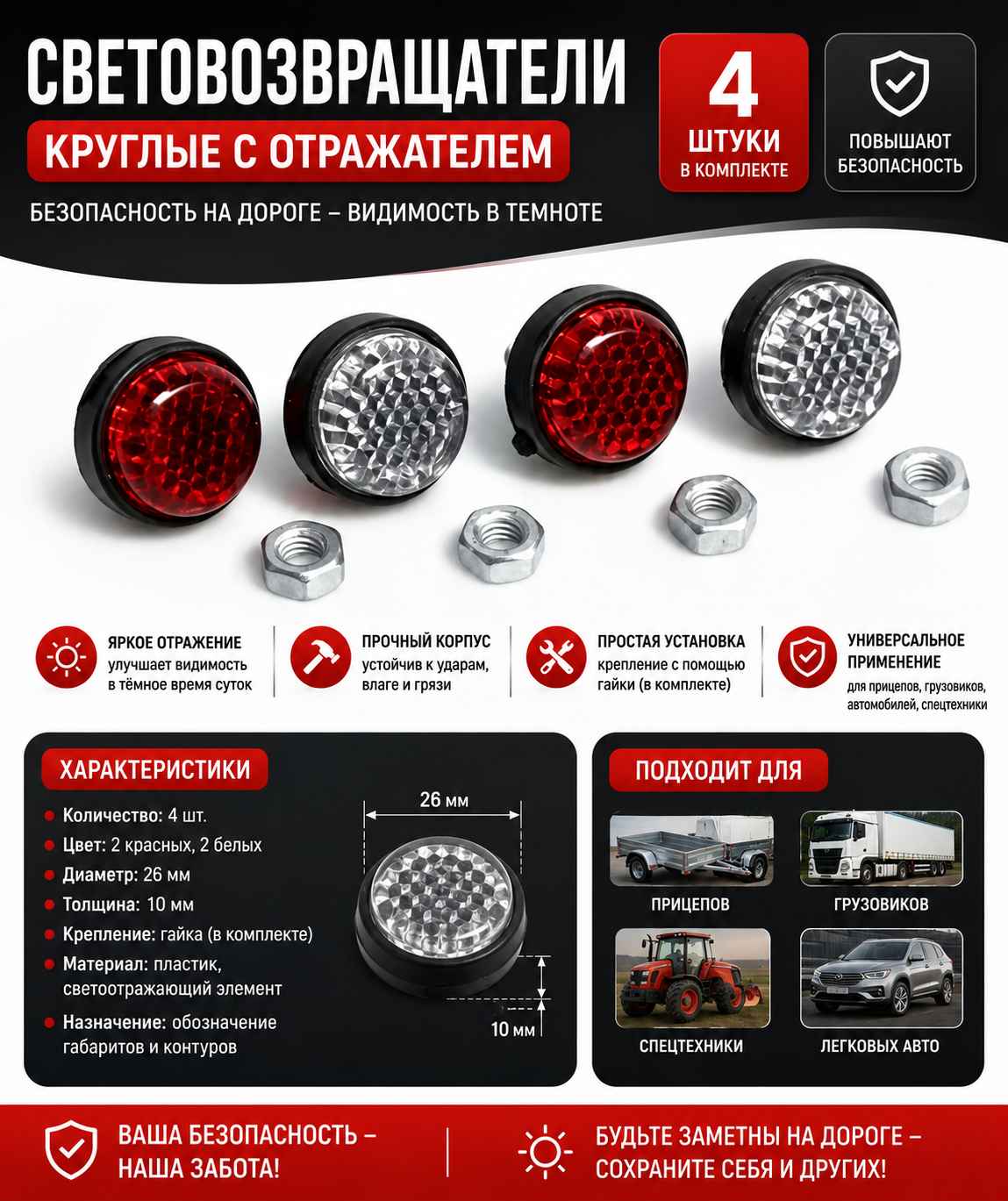 СВЕТОВОЗВРАЩАТЕЛИ

КРУГЛЫЕ С ОТРАЖАТЕЛЕМ

БЕЗОПАСНОСТЬ НА ДОРОГЕ – ВИДИМОСТЬ В ТЕМНОТЕ

4 ШТУКИ В КОМПЛЕКТЕ

ПОВЫШАЮТ БЕЗОПАСНОСТЬ

ЯРКОЕ ОТРАЖЕНИЕ
улучшает видимость в тёмное время суток

ПРОЧНЫЙ КОРПУС
устойчив к ударам, влаге и грязи

ПРОСТАЯ УСТАНОВКА
крепление с помощью гайки (в комплекте)

УНИВЕРСАЛЬНОЕ ПРИМЕНЕНИЕ
для прицепов, грузовиков, автомобилей, спецтехники

ХАРАКТЕРИСТИКИ

Количество: 4 шт.
Цвет: 2 красных, 2 белых
Диаметр: 26 мм
Толщина: 10 мм
Крепление: гайка (в комплекте)
Материал: пластик, светоотражающий элемент
Назначение: обозначение габаритов и контуров

26 мм

10 мм

ПОДХОДИТ ДЛЯ

ПРИЦЕПОВ

ГРУЗОВИКОВ

СПЕЦТЕХНИКИ

ЛЕГКОВЫХ АВТО

ВАША БЕЗОПАСНОСТЬ – НАША ЗАБОТА!

БУДЬТЕ ЗАМЕТНЫ НА ДОРОГЕ – СОХРАНИТЕ СЕБЯ И ДРУГИХ!